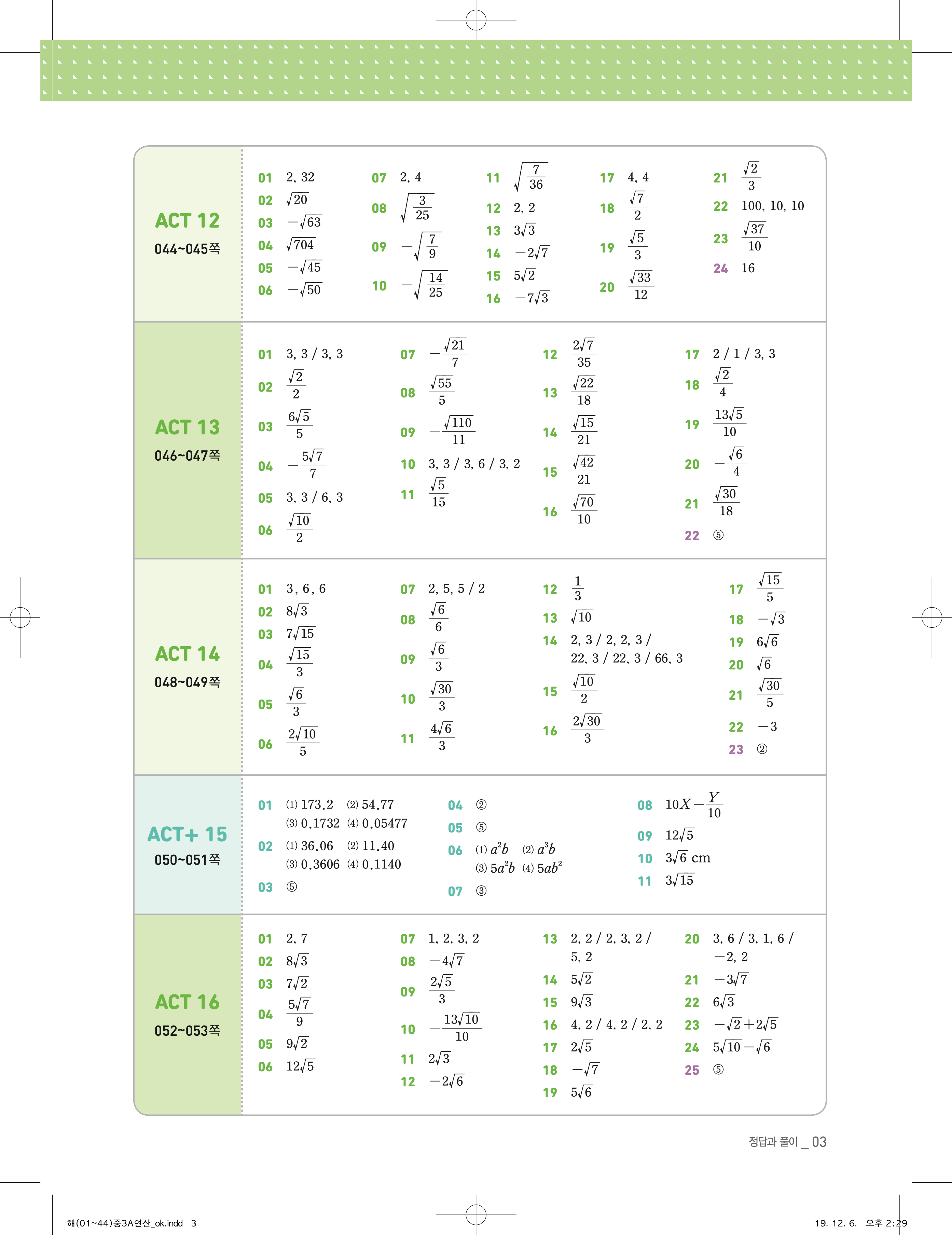 ACT 12
044~045쪽

01 2, 32
02 $\sqrt{20}$
03 $-\sqrt{63}$
04 $\sqrt{704}$
05 $-\sqrt{45}$
06 $-\sqrt{50}$

07 2, 4
08 $\sqrt{\frac{3}{25}}$
09 $-\sqrt{\frac{7}{9}}$
10 $-\sqrt{\frac{14}{25}}$

11 $\sqrt{\frac{7}{36}}$
12 2, 2
13 $3\sqrt{3}$
14 $-2\sqrt{7}$
15 $5\sqrt{2}$
16 $-7\sqrt{3}$

17 4, 4
18 $\frac{\sqrt{7}}{2}$
19 $\frac{\sqrt{5}}{3}$
20 $\frac{\sqrt{33}}{12}$

21 $\frac{\sqrt{2}}{3}$
22 100, 10, 10
23 $\frac{\sqrt{37}}{10}$
24 16

ACT 13
046~047쪽

01 3, 3 / 3, 3
02 $\frac{\sqrt{2}}{2}$
03 $\frac{6\sqrt{5}}{5}$
04 $-\frac{5\sqrt{7}}{7}$
05 3, 3 / 6, 3
06 $\frac{\sqrt{10}}{2}$

07 $-\frac{\sqrt{21}}{7}$
08 $\frac{\sqrt{55}}{5}$
09 $-\frac{\sqrt{110}}{11}$
10 3, 3 / 3, 6 / 3, 2
11 $\frac{\sqrt{5}}{15}$

12 $\frac{2\sqrt{7}}{35}$
13 $\frac{\sqrt{22}}{18}$
14 $\frac{\sqrt{15}}{21}$
15 $\frac{\sqrt{42}}{21}$
16 $\frac{\sqrt{70}}{10}$

17 2 / 1 / 3, 3
18 $\frac{\sqrt{2}}{4}$
19 $\frac{13\sqrt{5}}{10}$
20 $-\frac{\sqrt{6}}{4}$
21 $\frac{\sqrt{30}}{18}$
22 ⑤

ACT 14
048~049쪽

01 3, 6, 6
02 $8\sqrt{3}$
03 $7\sqrt{15}$
04 $\frac{\sqrt{15}}{3}$
05 $\frac{\sqrt{6}}{3}$
06 $\frac{2\sqrt{10}}{5}$

07 2, 5, 5 / 2
08 $\frac{\sqrt{6}}{6}$
09 $\frac{\sqrt{6}}{3}$
10 $\frac{\sqrt{30}}{3}$
11 $\frac{4\sqrt{6}}{3}$

12 $\frac{1}{3}$
13 $\sqrt{10}$
14 2, 3 / 2, 2, 3 / 22, 3 / 22, 3 / 66, 3
15 $\frac{\sqrt{10}}{2}$
16 $\frac{2\sqrt{30}}{3}$

17 $\frac{\sqrt{15}}{5}$
18 $-\sqrt{3}$
19 $6\sqrt{6}$
20 $\sqrt{6}$
21 $\frac{\sqrt{30}}{5}$
22 $-3$
23 ②

ACT+ 15
050~051쪽

01 (1) 173.2 (2) 54.77 (3) 0.1732 (4) 0.05477
02 (1) 36.06 (2) 11.40 (3) 0.3606 (4) 0.1140
03 ⑤

04 ②
05 ⑤
06 (1) $a^2b$ (2) $a^3b$ (3) $5a^2b$ (4) $5ab^2$
07 ③

08 $10X-\frac{Y}{10}$
09 $12\sqrt{5}$
10 $3\sqrt{6}$ cm
11 $3\sqrt{15}$

ACT 16
052~053쪽

01 2, 7
02 $8\sqrt{3}$
03 $7\sqrt{2}$
04 $\frac{5\sqrt{7}}{9}$
05 $9\sqrt{2}$
06 $12\sqrt{5}$

07 1, 2, 3, 2
08 $-4\sqrt{7}$
09 $\frac{2\sqrt{5}}{3}$
10 $-\frac{13\sqrt{10}}{10}$
11 $2\sqrt{3}$
12 $-2\sqrt{6}$

13 2, 2 / 2, 3, 2 / 5, 2
14 $5\sqrt{2}$
15 $9\sqrt{3}$
16 4, 2 / 4, 2 / 2, 2
17 $2\sqrt{5}$
18 $-\sqrt{7}$
19 $5\sqrt{6}$

20 3, 6 / 3, 1, 6 / $-2$, 2
21 $-3\sqrt{7}$
22 $6\sqrt{3}$
23 $-\sqrt{2}+2\sqrt{5}$
24 $5\sqrt{10}-\sqrt{6}$
25 ⑤

정답과 풀이 _ 03

해(01~44)중3A연산_ok.indd 3 19. 12. 6. 오후 2:29